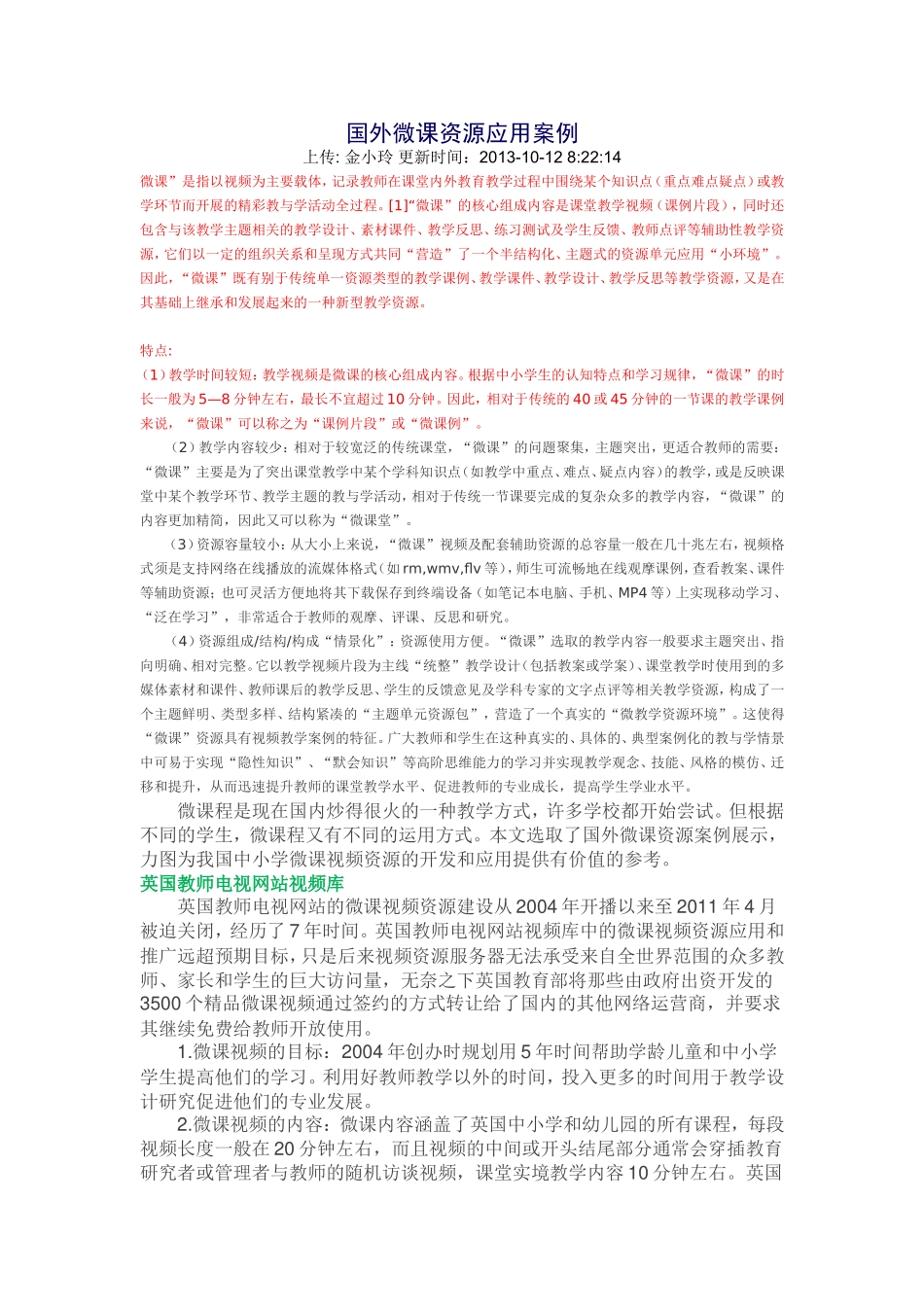 国外微课资源应用案例

上传: 金小玲 更新时间：2013-10-12 8:22:14

微课”是指以视频为主要载体，记录教师在课堂内外教育教学过程中围绕某个知识点（重点难点疑点）或教学环节而开展的精彩教与学活动全过程。[1]“微课”的核心组成内容是课堂教学视频（课例片段），同时还包含与该教学主题相关的教学设计、素材课件、教学反思、练习测试及学生反馈、教师点评等辅助性教学资源，它们以一定的组织关系和呈现方式共同“营造”了一个半结构化、主题式的资源单元应用“小环境”。因此，“微课”既有别于传统单一资源类型的教学课例、教学课件、教学设计、教学反思等教学资源，又是在其基础上继承和发展起来的一种新型教学资源。

特点:

（1）教学时间较短：教学视频是微课的核心组成内容。根据中小学生的认知特点和学习规律，“微课”的时长一般为5—8分钟左右，最长不宜超过10分钟。因此，相对于传统的40或45分钟的一节课的教学课例来说，“微课”可以称之为“课例片段”或“微课例”。

（2）教学内容较少：相对于较宽泛的传统课堂，“微课”的问题聚集，主题突出，更适合教师的需要：“微课”主要是为了突出课堂教学中某个学科知识点（如教学中重点、难点、疑点内容）的教学，或是反映课堂中某个教学环节、教学主题的教与学活动，相对于传统一节课要完成的复杂众多的教学内容，“微课”的内容更加精简，因此又可以称为“微课堂”。

（3）资源容量较小：从大小上来说，“微课”视频及配套辅助资源的总容量一般在几十兆左右，视频格式须是支持网络在线播放的流媒体格式（如rm,wmv,flv等），师生可流畅地在线观摩课例，查看教案、课件等辅助资源；也可灵活方便地将其下载保存到终端设备（如笔记本电脑、手机、MP4等）上实现移动学习、“泛在学习”，非常适合于教师的观摩、评课、反思和研究。

（4）资源组成/结构/构成“情景化”：资源使用方便。“微课”选取的教学内容一般要求主题突出、指向明确、相对完整。它以教学视频片段为主线“统整”教学设计（包括教案或学案）、课堂教学时使用到的多媒体素材和课件、教师课后的教学反思、学生的反馈意见及学科专家的文字点评等相关教学资源，构成了一个主题鲜明、类型多样、结构紧凑的“主题单元资源包”，营造了一个真实的“微教学资源环境”。这使得“微课”资源具有视频教学案例的特征。广大教师和学生在这种真实的、具体的、典型案例化的教与学情景中可易于实现“隐性知识”、“默会知识”等高阶思维能力的学习并实现教学观念、技能、风格的模仿、迁移和提升，从而迅速提升教师的课堂教学水平、促进教师的专业成长，提高学生学业水平。

微课程是现在国内炒得很火的一种教学方式，许多学校都开始尝试。但根据不同的学生，微课程又有不同的运用方式。本文选取了国外微课资源案例展示，力图为我国中小学微课视频资源的开发和应用提供有价值的参考。

英国教师电视网站视频库

英国教师电视网站的微课视频资源建设从2004年开播以来至2011年4月被迫关闭，经历了7年时间。英国教师电视网站视频库中的微课视频资源应用和推广远超预期目标，只是后来视频资源服务器无法承受来自全世界范围的众多教师、家长和学生的巨大访问量，无奈之下英国教育部将那些由政府出资开发的3500个精品微课视频通过签约的方式转让给了国内的其他网络运营商，并要求其继续免费给教师开放使用。

1.微课视频的目标：2004年创办时规划用5年时间帮助学龄儿童和中小学学生提高他们的学习。利用好教师教学以外的时间，投入更多的时间用于教学设计研究促进他们的专业发展。

2.微课视频的内容：微课内容涵盖了英国中小学和幼儿园的所有课程，每段视频长度一般在20分钟左右，而且视频的中间或开头结尾部分通常会穿插教育研究者或管理者与教师的随机访谈视频，课堂实境教学内容10分钟左右。英国